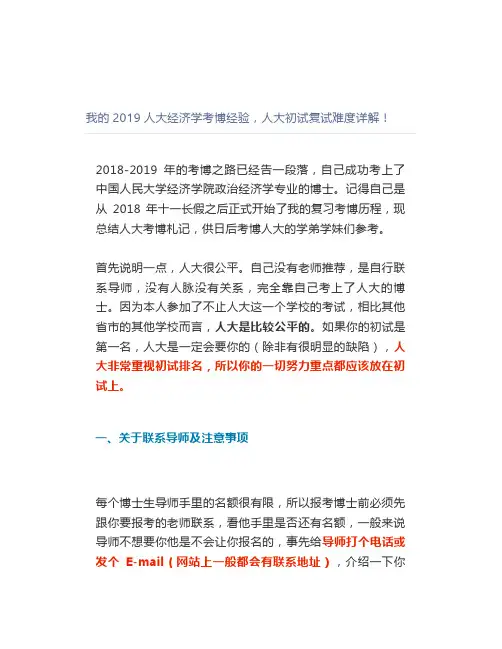 我的 2019 人大经济学考博经验，人大初试复试难度详解！

2018-2019 年的考博之路已经告一段落，自己成功考上了中国人民大学经济学院政治经济学专业的博士。记得自己是从 2018 年十一长假之后正式开始了我的复习考博历程，现总结人大考博札记，供日后考博人大的学弟学妹们参考。

首先说明一点，人大很公平。自己没有老师推荐，是自行联系导师，没有人脉没有关系，完全靠自己考上了人大的博士。因为本人参加了不止人大这一个学校的考试，相比其他省市的其他学校而言，人大是比较公平的。如果你的初试是第一名，人大是一定会要你的（除非有很明显的缺陷），人大非常重视初试排名，所以你的一切努力重点都应该放在初试上。

一、关于联系导师及注意事项

每个博士生导师手里的名额很有限，所以报考博士前必须先跟你要报考的老师联系，看他手里是否还有名额，一般来说导师不想要你他是不会让你报名的，事先给导师打个电话或发个 E-mail（网站上一般都会有联系地址），介绍一下你